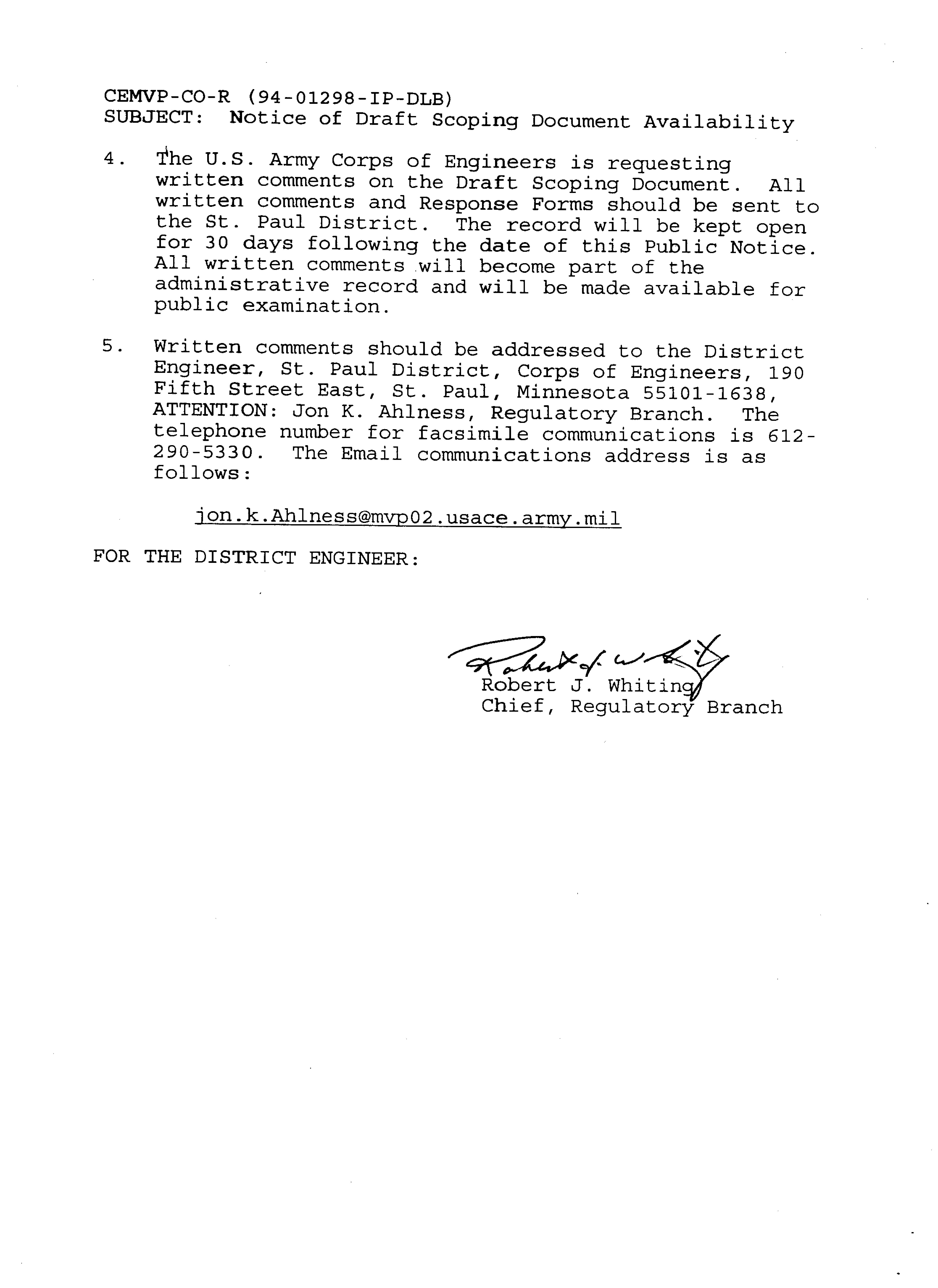 CEMVP-CO-R (94-01298-IP-DLB)
SUBJECT: Notice of Draft Scoping Document Availability

4. The U.S. Army Corps of Engineers is requesting written comments on the Draft Scoping Document. All written comments and Response Forms should be sent to the St. Paul District. The record will be kept open for 30 days following the date of this Public Notice. All written comments will become part of the administrative record and will be made available for public examination.

5. Written comments should be addressed to the District Engineer, St. Paul District, Corps of Engineers, 190 Fifth Street East, St. Paul, Minnesota 55101-1638, ATTENTION: Jon K. Ahlness, Regulatory Branch. The telephone number for facsimile communications is 612-290-5330. The Email communications address is as follows:

jon.k.Ahlness@mvp02.usace.army.mil

FOR THE DISTRICT ENGINEER:

Robert J. Whiting
Robert J. Whiting
Chief, Regulatory Branch